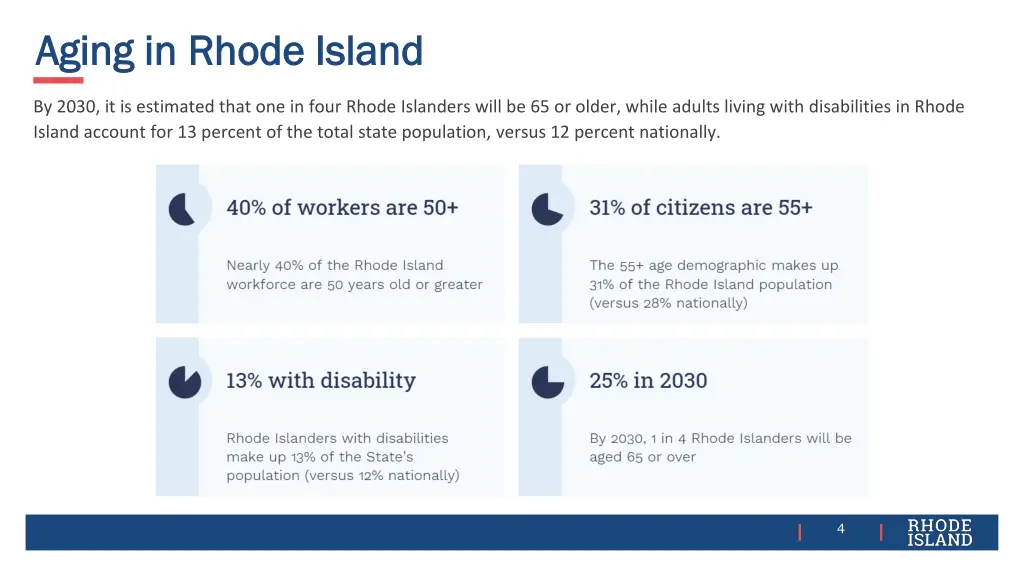 Aging in Rhode Island

By 2030, it is estimated that one in four Rhode Islanders will be 65 or older, while adults living with disabilities in Rhode Island account for 13 percent of the total state population, versus 12 percent nationally.

40% of workers are 50+

Nearly 40% of the Rhode Island workforce are 50 years old or greater

31% of citizens are 55+

The 55+ age demographic makes up 31% of the Rhode Island population (versus 28% nationally)

13% with disability

Rhode Islanders with disabilities make up 13% of the State's population (versus 12% nationally)

25% in 2030

By 2030, 1 in 4 Rhode Islanders will be aged 65 or over

4

RHODE ISLAND